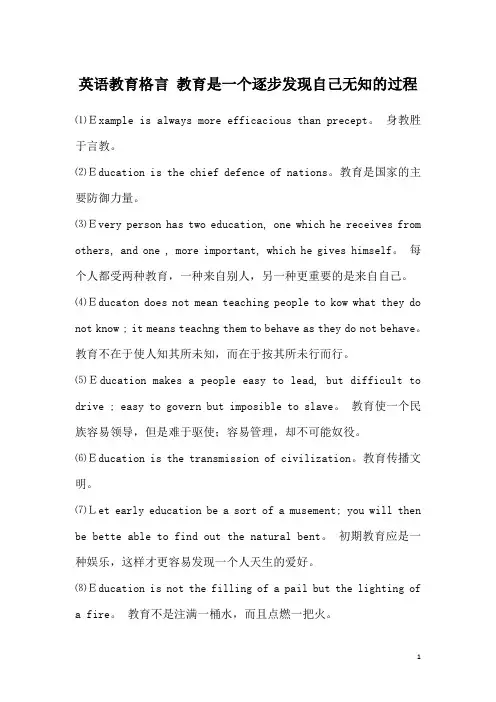 英语教育格言 教育是一个逐步发现自己无知的过程

⑴Example is always more efficacious than precept。 身教胜于言教。

⑵Education is the chief defence of nations。教育是国家的主要防御力量。

⑶Every person has two education, one which he receives from others, and one , more important, which he gives himself。 每个人都受两种教育，一种来自别人，另一种更重要的是来自自己。

⑷Educaton does not mean teaching people to kow what they do not know ; it means teachng them to behave as they do not behave。教育不在于使人知其所未知，而在于按其所未行而行。

⑸Education makes a people easy to lead, but difficult to drive ; easy to govern but imposible to slave。 教育使一个民族容易领导，但是难于驱使；容易管理，却不可能奴役。

⑹Education is the transmission of civilization。教育传播文明。

⑺Let early education be a sort of a musement; you will then be bette able to find out the natural bent。 初期教育应是一种娱乐，这样才更容易发现一个人天生的爱好。

⑻Education is not the filling of a pail but the lighting of a fire。 教育不是注满一桶水，而且点燃一把火。

1